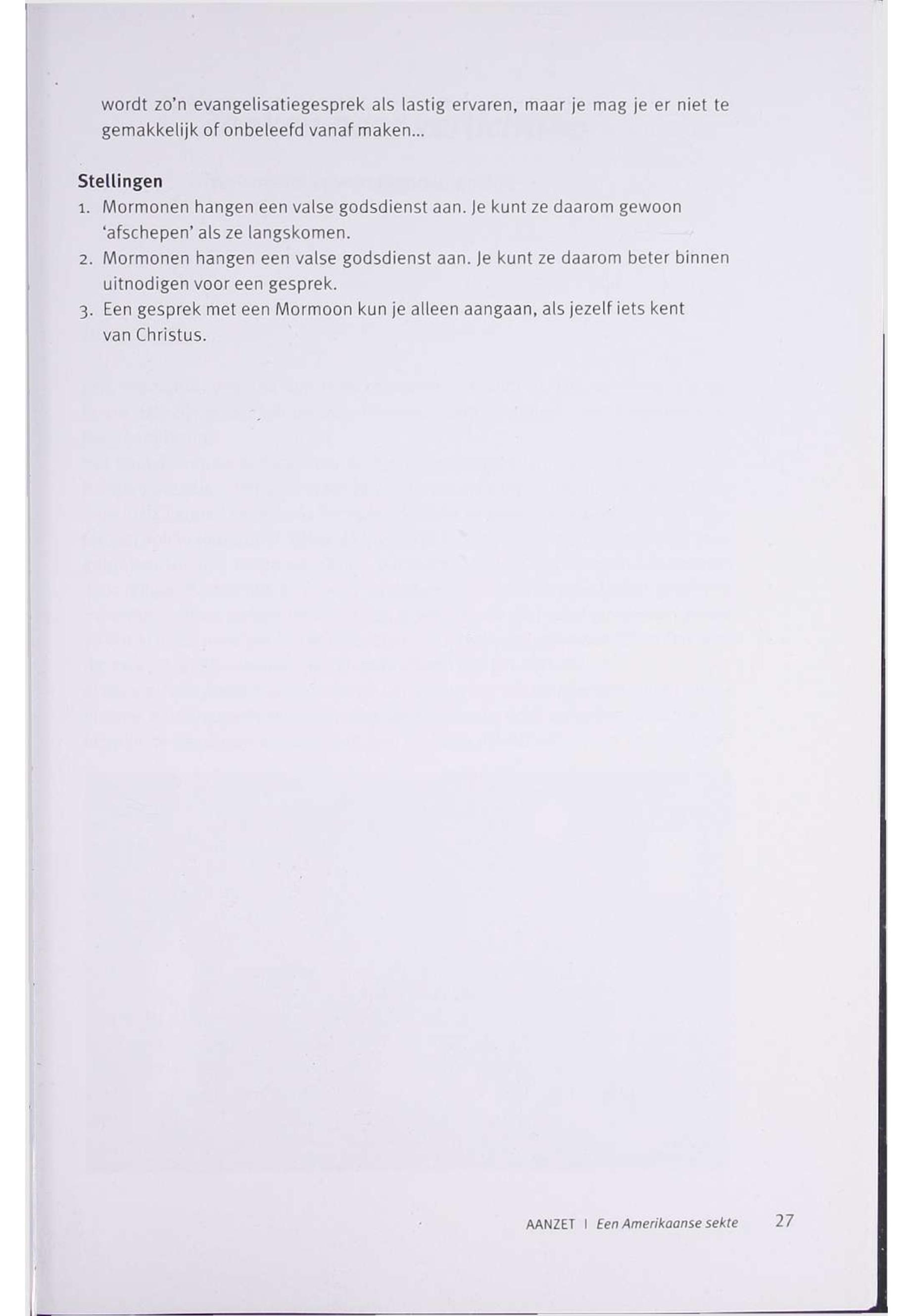 wordt zo'n evangelisatiegesprek als lastig ervaren, maar je mag je er niet te gemakkelijk of onbeleefd vanaf maken...

Stellingen
1. Mormonen hangen een valse godsdienst aan. Je kunt ze daarom gewoon 'afschepen' als ze langskomen.
2. Mormonen hangen een valse godsdienst aan. Je kunt ze daarom beter binnen uitnodigen voor een gesprek.
3. Een gesprek met een Mormoon kun je alleen aangaan, als jezelf iets kent van Christus.

AANZET I Een Amerikaanse sekte 27